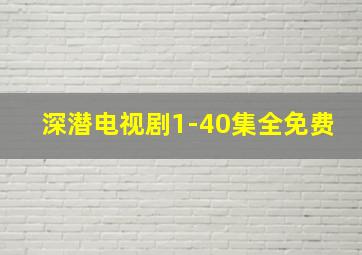 深潜电视剧1-40集全免费